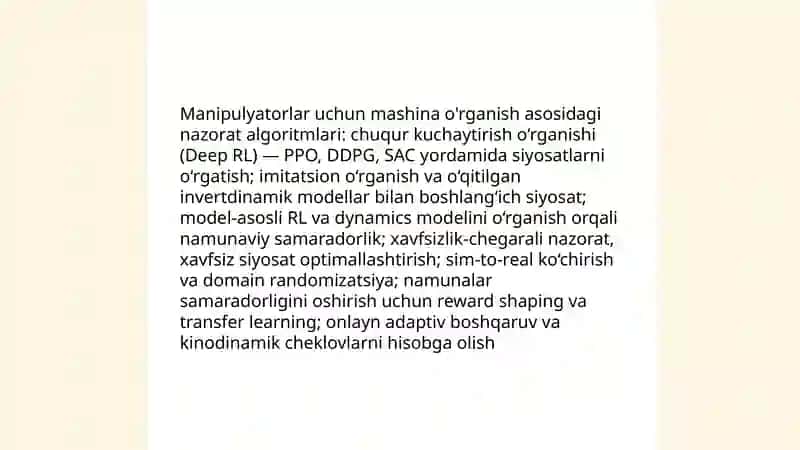 Manipulyatorlar uchun mashina o'rganish asosidagi nazorat algoritmlari: chuqur kuchaytirish o‘rganishi (Deep RL) — PPO, DDPG, SAC yordamida siyosatlarni o‘rgatish; imitatsion o‘rganish va o‘qitilgan invertdinamik modellar bilan boshlang‘ich siyosat; model-asosli RL va dynamics modelini o‘rganish orqali namunaviy samaradorlik; xavfsizlik-chegarali nazorat, xavfsiz siyosat optimallashtirish; sim-to-real ko‘chirish va domain randomizatsiya; namunalar samaradorligini oshirish uchun reward shaping va transfer learning; onlayn adaptiv boshqaruv va kinodinamik cheklovlarni hisobga olish